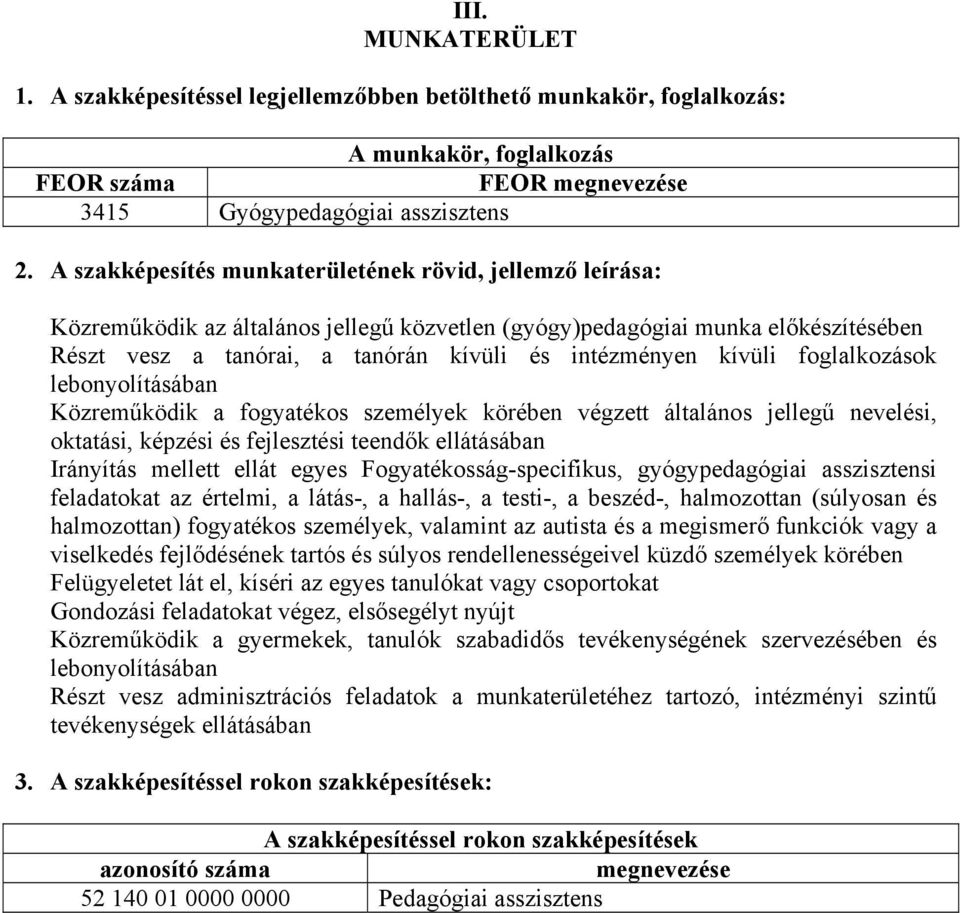 III.
MUNKATERÜLET

1. A szakképesítéssel legjellemzőbben betölthető munkakör, foglalkozás:

| A munkakör, foglalkozás | |
|---|---|
| FEOR száma | FEOR megnevezése |
| 3415 | Gyógypedagógiai asszisztens |

2. A szakképesítés munkaterületének rövid, jellemző leírása:

Közreműködik az általános jellegű közvetlen (gyógy)pedagógiai munka előkészítésében
Részt vesz a tanórai, a tanórán kívüli és intézményen kívüli foglalkozások lebonyolításában
Közreműködik a fogyatékos személyek körében végzett általános jellegű nevelési, oktatási, képzési és fejlesztési teendők ellátásában
Irányítás mellett ellát egyes Fogyatékosság-specifikus, gyógypedagógiai asszisztensi feladatokat az értelmi, a látás-, a hallás-, a testi-, a beszéd-, halmozottan (súlyosan és halmozottan) fogyatékos személyek, valamint az autista és a megismerő funkciók vagy a viselkedés fejlődésének tartós és súlyos rendellenességeivel küzdő személyek körében
Felügyeletet lát el, kíséri az egyes tanulókat vagy csoportokat
Gondozási feladatokat végez, elsősegélyt nyújt
Közreműködik a gyermekek, tanulók szabadidős tevékenységének szervezésében és lebonyolításában
Részt vesz adminisztrációs feladatok a munkaterületéhez tartozó, intézményi szintű tevékenységek ellátásában

3. A szakképesítéssel rokon szakképesítések:

| A szakképesítéssel rokon szakképesítések | |
|---|---|
| azonosító száma | megnevezése |
| 52 140 01 0000 0000 | Pedagógiai asszisztens |